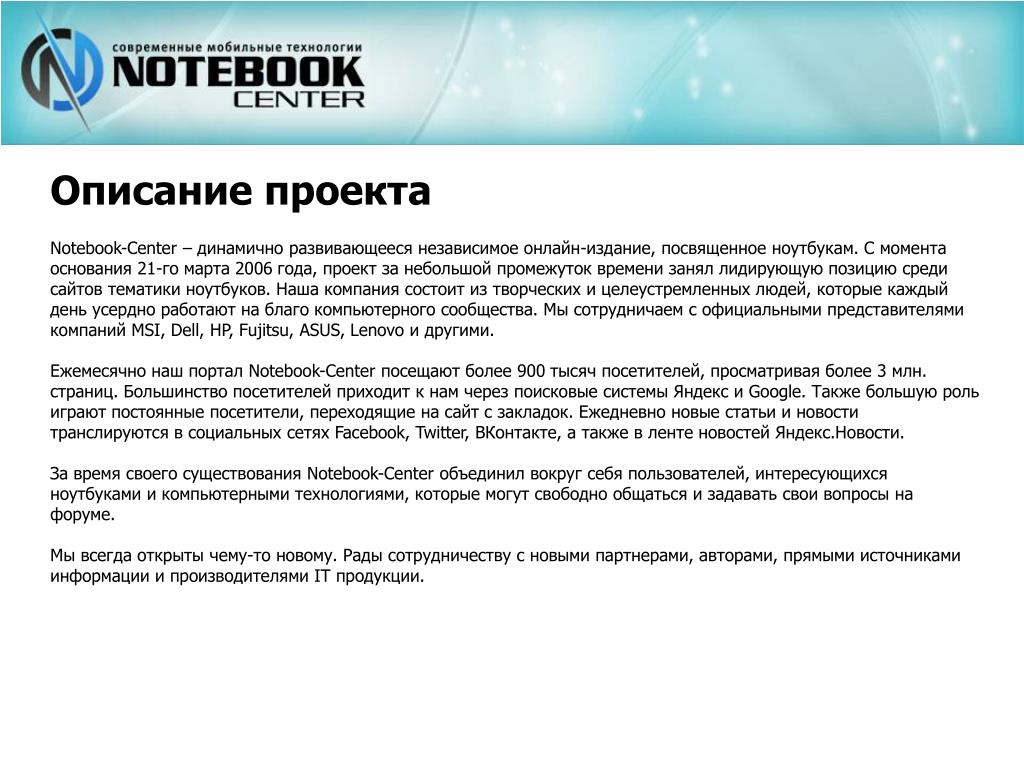 современные мобильные технологии
NOTEBOOK
CENTER

Описание проекта

Notebook-Center – динамично развивающееся независимое онлайн-издание, посвященное ноутбукам. С момента основания 21-го марта 2006 года, проект за небольшой промежуток времени занял лидирующую позицию среди сайтов тематики ноутбуков. Наша компания состоит из творческих и целеустремленных людей, которые каждый день усердно работают на благо компьютерного сообщества. Мы сотрудничаем с официальными представителями компаний MSI, Dell, HP, Fujitsu, ASUS, Lenovo и другими.

Ежемесячно наш портал Notebook-Center посещают более 900 тысяч посетителей, просматривая более 3 млн. страниц. Большинство посетителей приходит к нам через поисковые системы Яндекс и Google. Также большую роль играют постоянные посетители, переходящие на сайт с закладок. Ежедневно новые статьи и новости транслируются в социальных сетях Facebook, Twitter, ВКонтакте, а также в ленте новостей Яндекс.Новости.

За время своего существования Notebook-Center объединил вокруг себя пользователей, интересующихся ноутбуками и компьютерными технологиями, которые могут свободно общаться и задавать свои вопросы на форуме.

Мы всегда открыты чему-то новому. Рады сотрудничеству с новыми партнерами, авторами, прямыми источниками информации и производителями IT продукции.